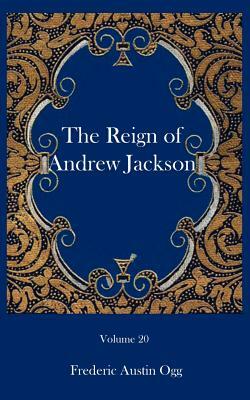 The Reign of Andrew Jackson

Volume 20

Frederic Austin Ogg